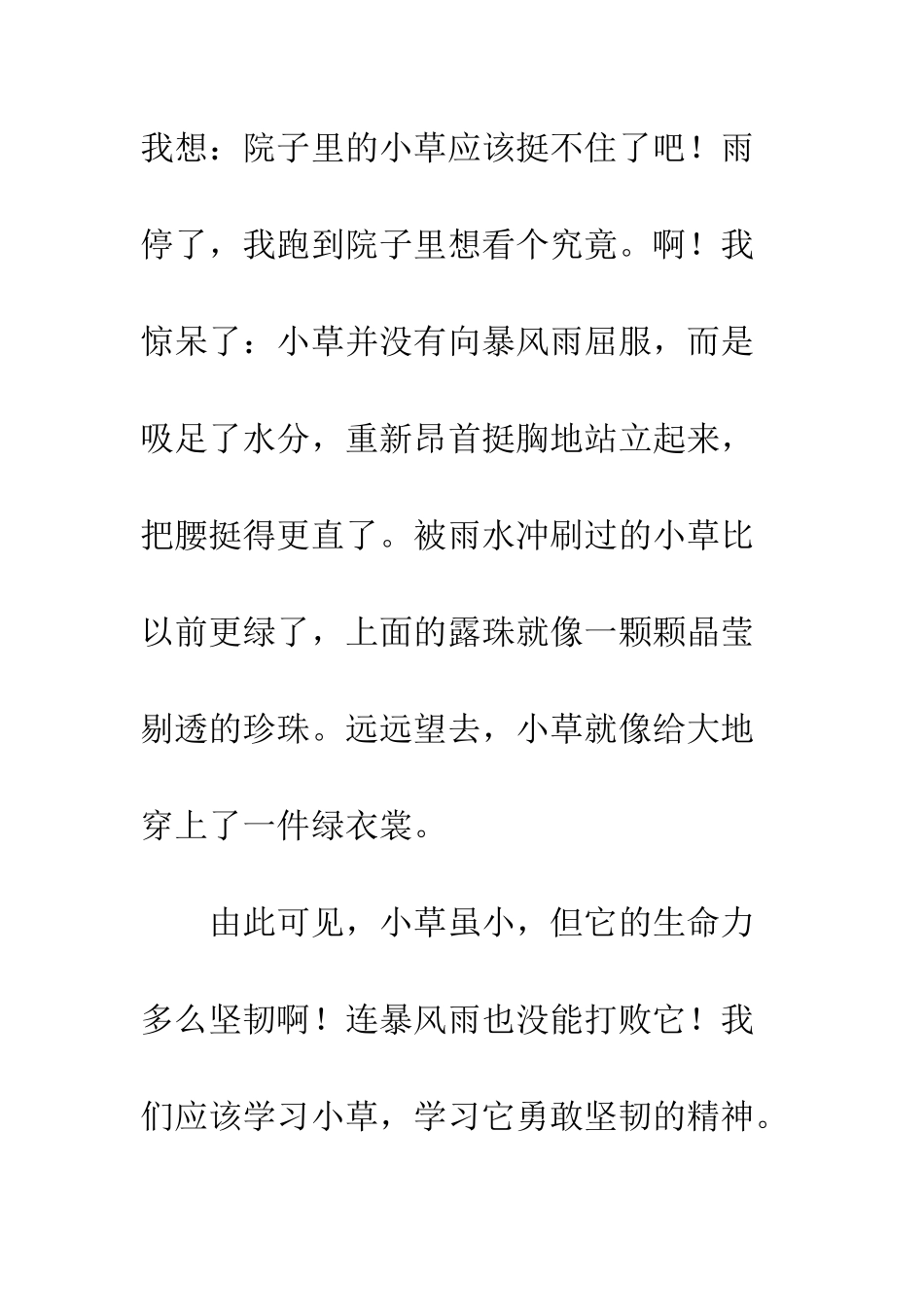 我想：院子里的小草应该挺不住了吧！雨停了，我跑到院子里想看个究竟。啊！我惊呆了：小草并没有向暴风雨屈服，而是吸足了水分，重新昂首挺胸地站立起来，把腰挺得更直了。被雨水冲刷过的小草比以前更绿了，上面的露珠就像一颗颗晶莹剔透的珍珠。远远望去，小草就像给大地穿上了一件绿衣裳。

由此可见，小草虽小，但它的生命力多么坚韧啊！连暴风雨也没能打败它！我们应该学习小草，学习它勇敢坚韧的精神。